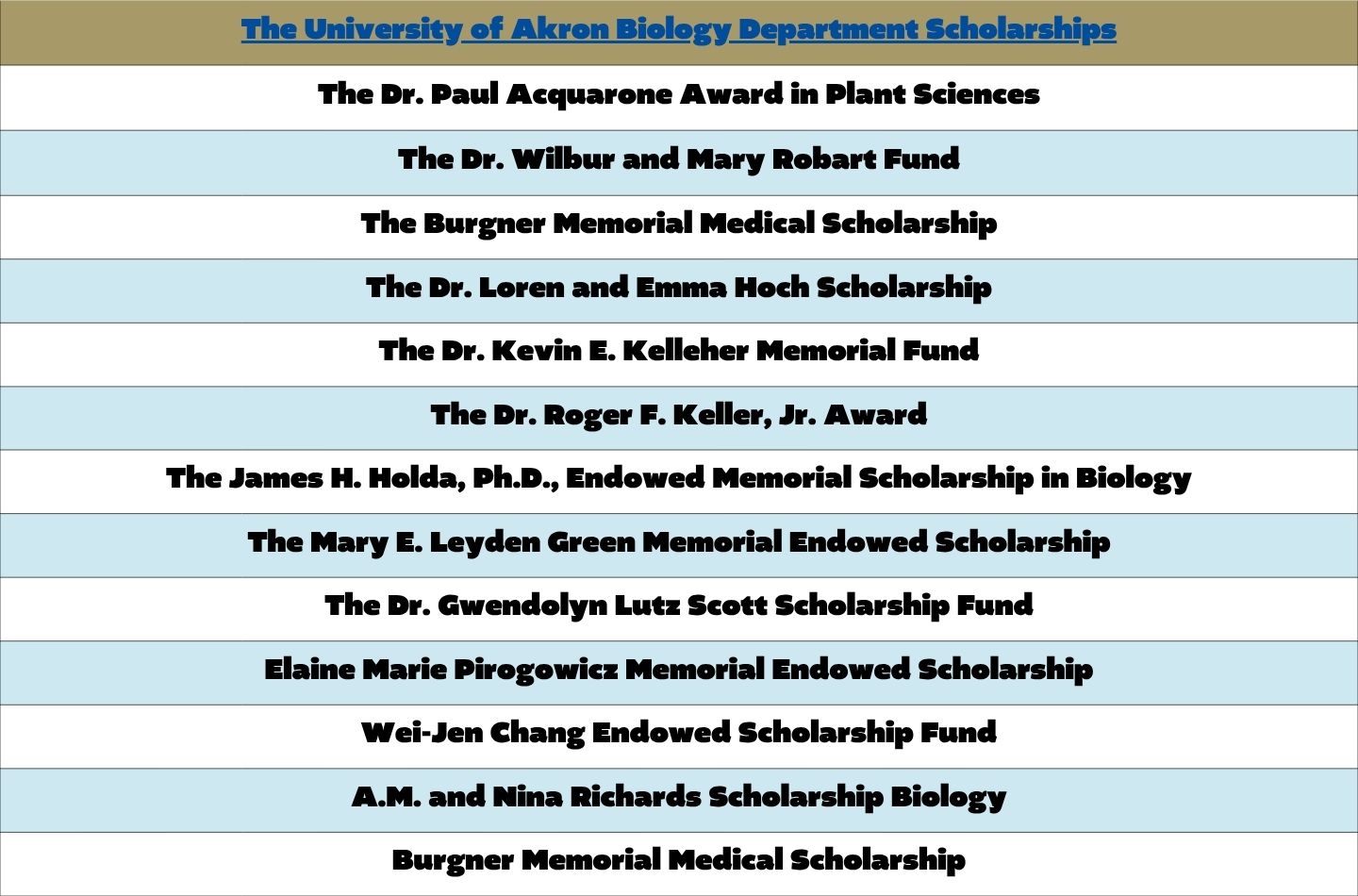 | The University of Akron Biology Department Scholarships |
|---|
| The Dr. Paul Acquarone Award in Plant Sciences |
| The Dr. Wilbur and Mary Robart Fund |
| The Burgner Memorial Medical Scholarship |
| The Dr. Loren and Emma Hoch Scholarship |
| The Dr. Kevin E. Kelleher Memorial Fund |
| The Dr. Roger F. Keller, Jr. Award |
| The James H. Holda, Ph.D., Endowed Memorial Scholarship in Biology |
| The Mary E. Leyden Green Memorial Endowed Scholarship |
| The Dr. Gwendolyn Lutz Scott Scholarship Fund |
| Elaine Marie Pirogowicz Memorial Endowed Scholarship |
| Wei-Jen Chang Endowed Scholarship Fund |
| A.M. and Nina Richards Scholarship Biology |
| Burgner Memorial Medical Scholarship |